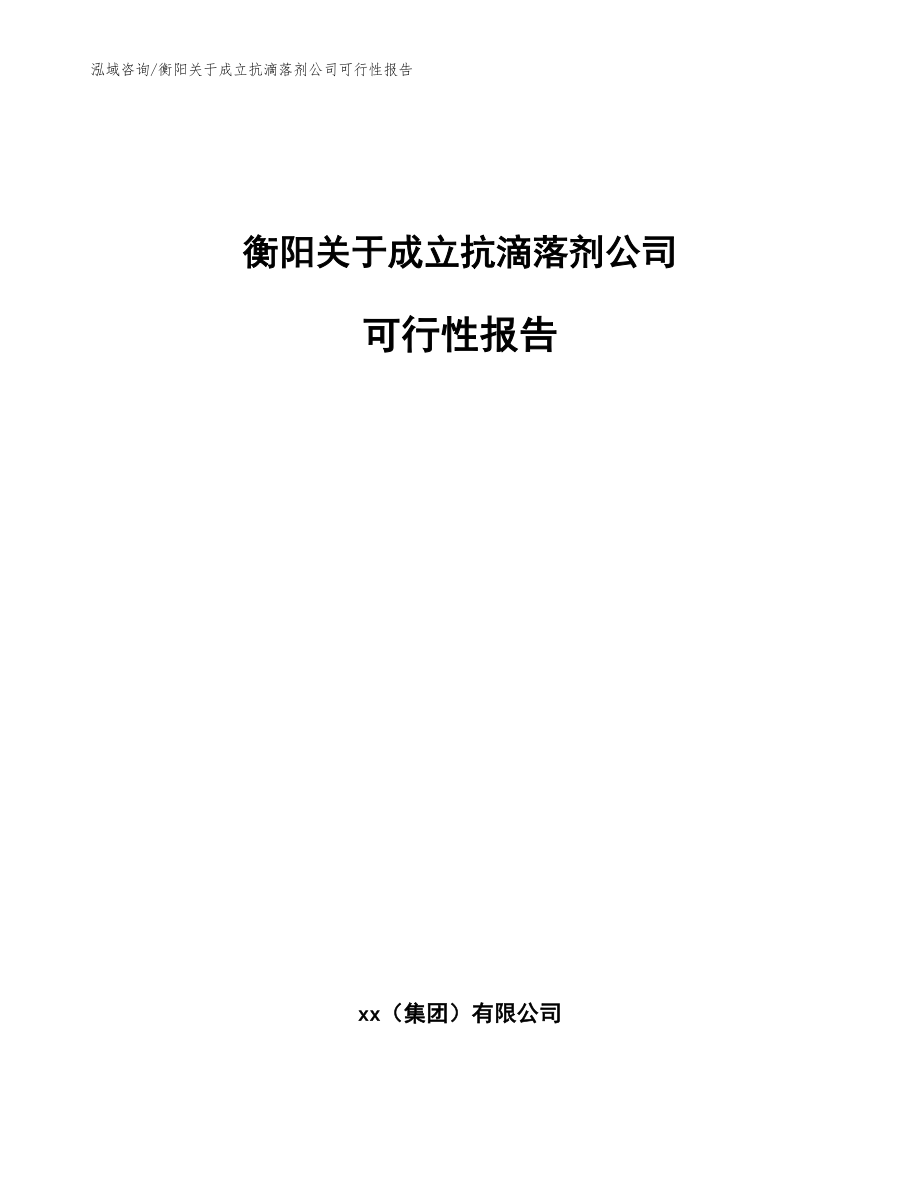 泓域咨询/衡阳关于成立抗滴落剂公司可行性报告

衡阳关于成立抗滴落剂公司

可行性报告

xx（集团）有限公司